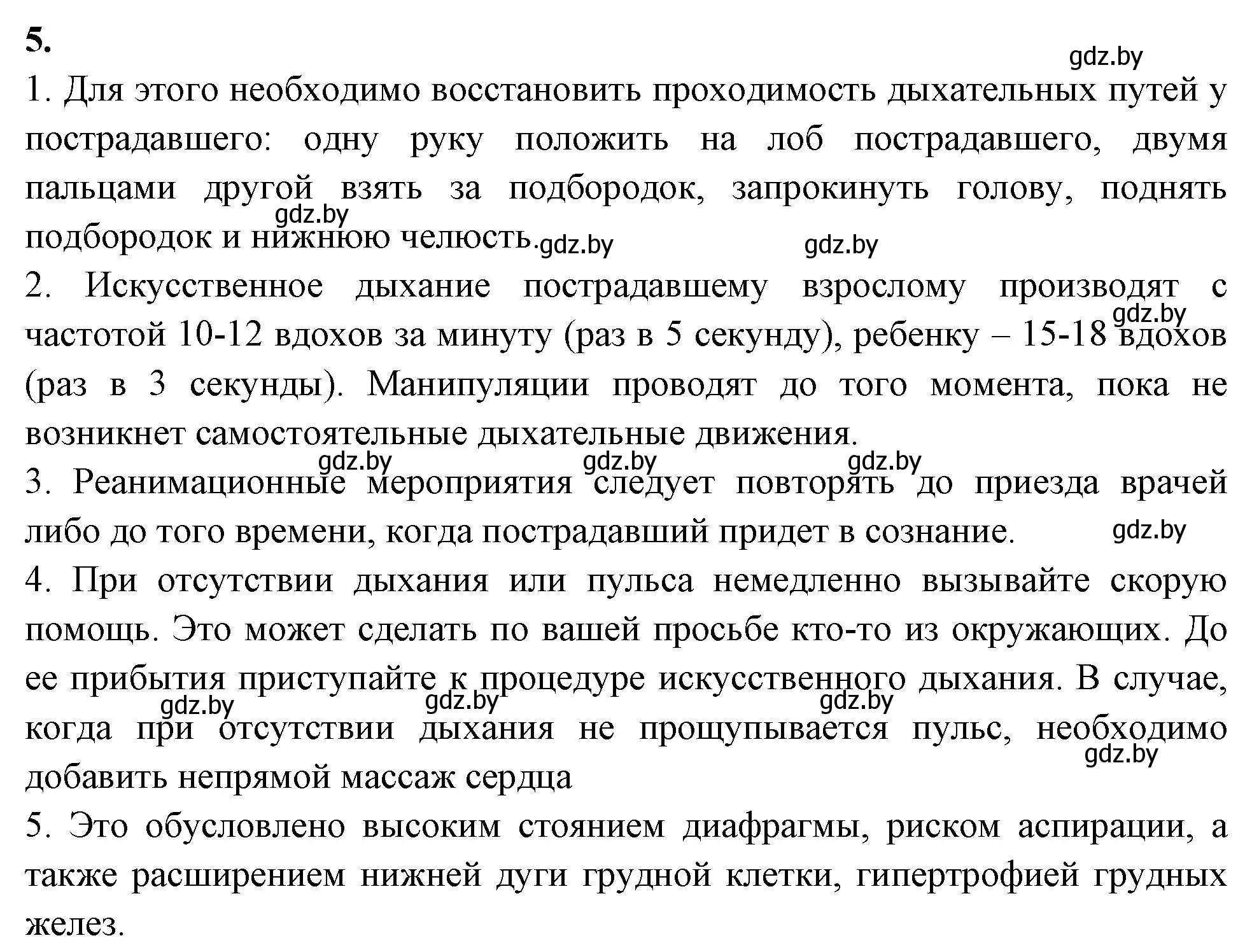 5.

gdz.by

1. Для этого необходимо восстановить проходимость дыхательных путей у пострадавшего: одну руку положить на лоб пострадавшего, двумя пальцами другой взять за подбородок, запрокинуть голову, поднять подбородок и нижнюю челюсть.

gdz.by gdz.by gdz.by

2. Искусственное дыхание пострадавшему взрослому производят с частотой 10-12 вдохов за минуту (раз в 5 секунду), ребенку – 15-18 вдохов (раз в 3 секунды). Манипуляции проводят до того момента, пока не возникнет самостоятельные дыхательные движения.

gdz.by

gdz.by gdz.by gdz.by

3. Реанимационные мероприятия следует повторять до приезда врачей либо до того времени, когда пострадавший придет в сознание.

gdz.by

4. При отсутствии дыхания или пульса немедленно вызывайте скорую помощь. Это может сделать по вашей просьбе кто-то из окружающих. До ее прибытия приступайте к процедуре искусственного дыхания. В случае, когда при отсутствии дыхания не прощупывается пульс, необходимо добавить непрямой массаж сердца

gdz.by gdz.by gdz.by gdz.by

5. Это обусловлено высоким стоянием диафрагмы, риском аспирации, а также расширением нижней дуги грудной клетки, гипертрофией грудных желез.